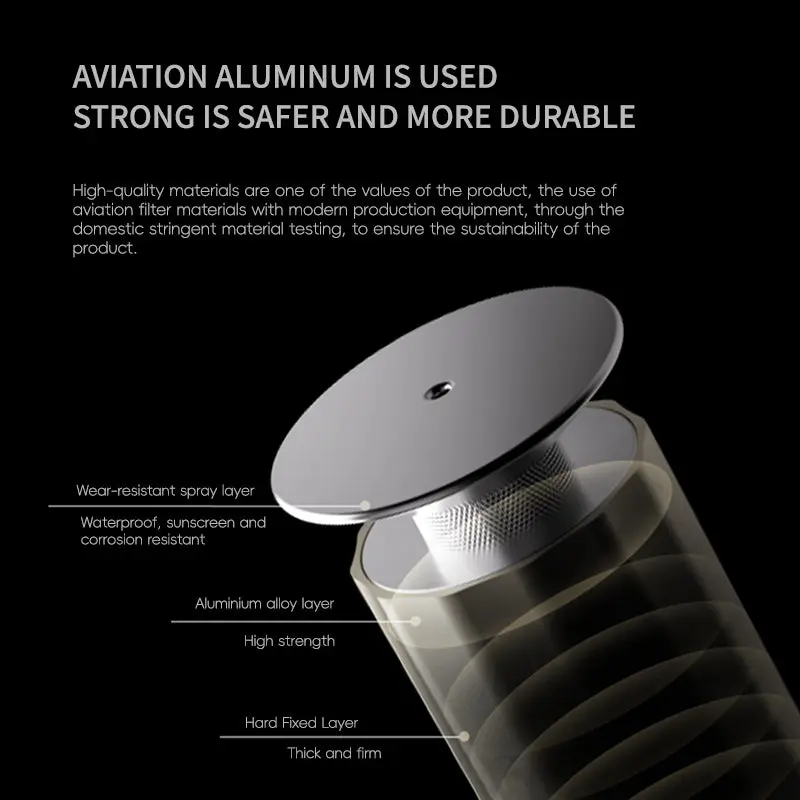 AVIATION ALUMINUM IS USED
STRONG IS SAFER AND MORE DURABLE

High-quality materials are one of the values of the product, the use of aviation filter materials with modern production equipment, through the domestic stringent material testing, to ensure the sustainability of the product.

Wear-resistant spray layer

Waterproof, sunscreen and corrosion resistant

Aluminium alloy layer

High strength

Hard Fixed Layer

Thick and firm